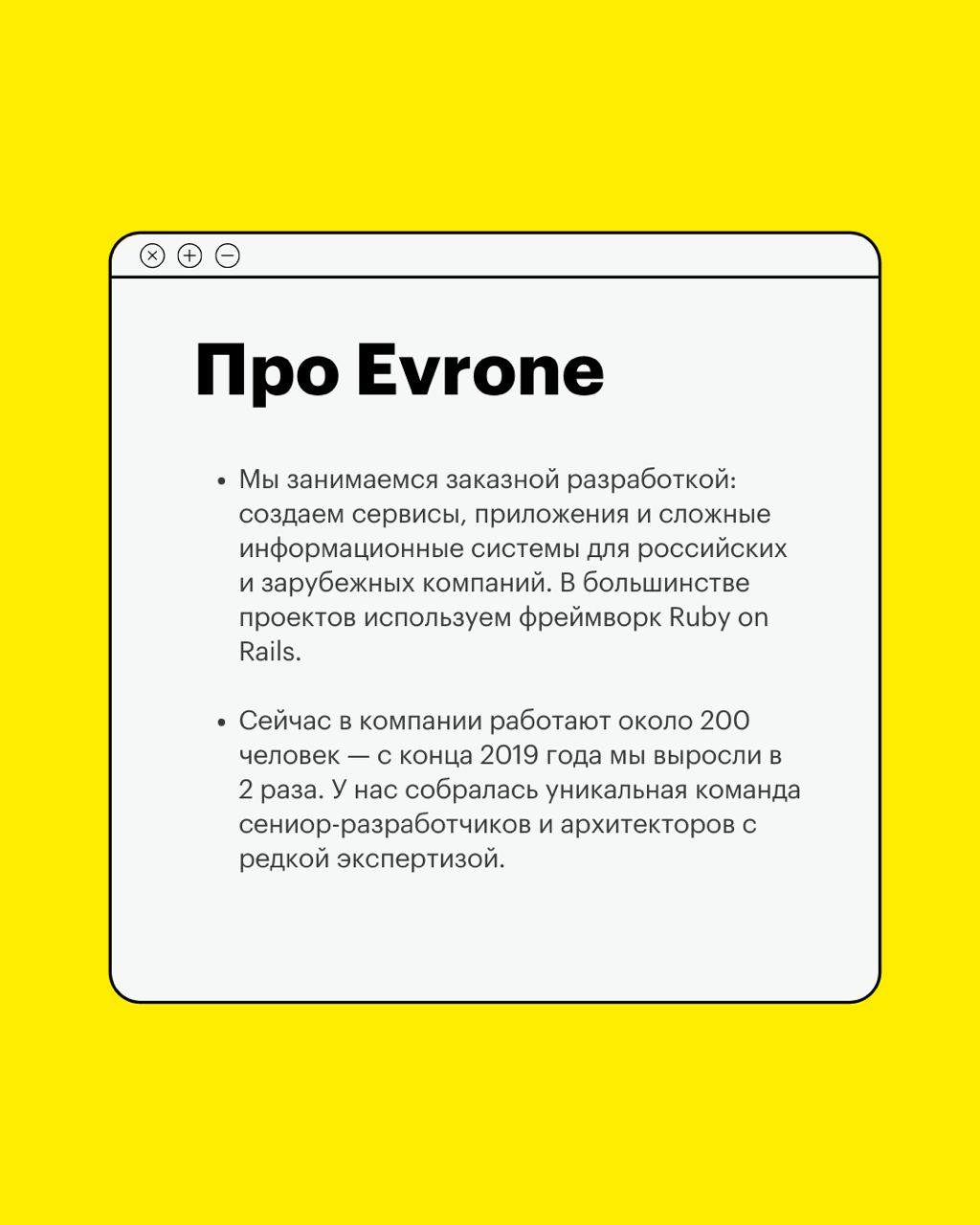 Про Evrone

• Мы занимаемся заказной разработкой: создаем сервисы, приложения и сложные информационные системы для российских и зарубежных компаний. В большинстве проектов используем фреймворк Ruby on Rails.

• Сейчас в компании работают около 200 человек — с конца 2019 года мы выросли в 2 раза. У нас собралась уникальная команда сениор-разработчиков и архитекторов с редкой экспертизой.